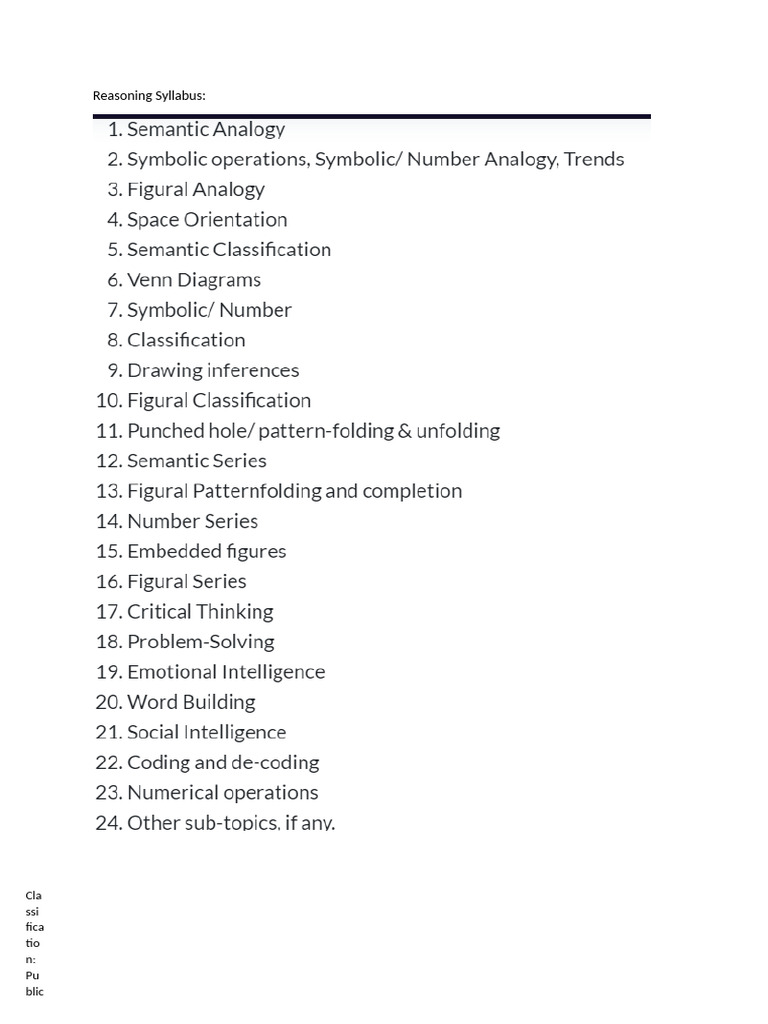 Reasoning Syllabus:

1. Semantic Analogy
2. Symbolic operations, Symbolic/ Number Analogy, Trends
3. Figural Analogy
4. Space Orientation
5. Semantic Classification
6. Venn Diagrams
7. Symbolic/ Number
8. Classification
9. Drawing inferences
10. Figural Classification
11. Punched hole/ pattern-folding & unfolding
12. Semantic Series
13. Figural Patternfolding and completion
14. Number Series
15. Embedded figures
16. Figural Series
17. Critical Thinking
18. Problem-Solving
19. Emotional Intelligence
20. Word Building
21. Social Intelligence
22. Coding and de-coding
23. Numerical operations
24. Other sub-topics, if any.

Classification: Public